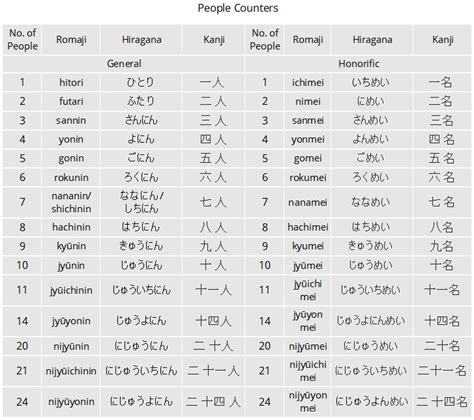 People Counters

| No. of People | Romaji | Hiragana | Kanji | No. of People | Romaji | Hiragana | Kanji |
|---|---|---|---|---|---|---|---|
| General | | | | Honorific | | | |
| 1 | hitori | ひとり | 一人 | 1 | ichimei | いちめい | 一名 |
| 2 | futari | ふたり | 二人 | 2 | nimei | にめい | 二名 |
| 3 | sannin | さんにん | 三人 | 3 | sanmei | さんめい | 三名 |
| 4 | yonin | よにん | 四人 | 4 | yonmei | よんめい | 四名 |
| 5 | gonin | ごにん | 五人 | 5 | gomei | ごめい | 五名 |
| 6 | rokunin | ろくにん | 六人 | 6 | rokumei | ろくめい | 六名 |
| 7 | nananin/ shichinin | ななにん/ しちにん | 七人 | 7 | nanamei | ななめい | 七名 |
| 8 | hachinin | はちにん | 八人 | 8 | hachimei | はちめい | 八名 |
| 9 | kyūnin | きゅうにん | 九人 | 9 | kyumei | きゅうめい | 九名 |
| 10 | jyūnin | じゅうにん | 十人 | 10 | jyūmei | じゅうめい | 十名 |
| 11 | jyūichinin | じゅういちにん | 十一人 | 11 | jyūichi mei | じゅういちめい | 十一名 |
| 14 | jyūyonin | じゅうよにん | 十四人 | 14 | jyūyon mei | じゅうよにんめい | 十四名 |
| 20 | nijyūnin | にじゅうにん | 二十人 | 20 | nijyūmei | にじゅうめい | 二十名 |
| 21 | nijyūichinin | にじゅういちにん | 二十一人 | 21 | nijyūichi mei | にじゅういちめい | 二十一名 |
| 24 | nijyūyonin | にじゅうよにん | 二十四人 | 24 | nijyūyon mei | にじゅうよんめい | 二十四名 |